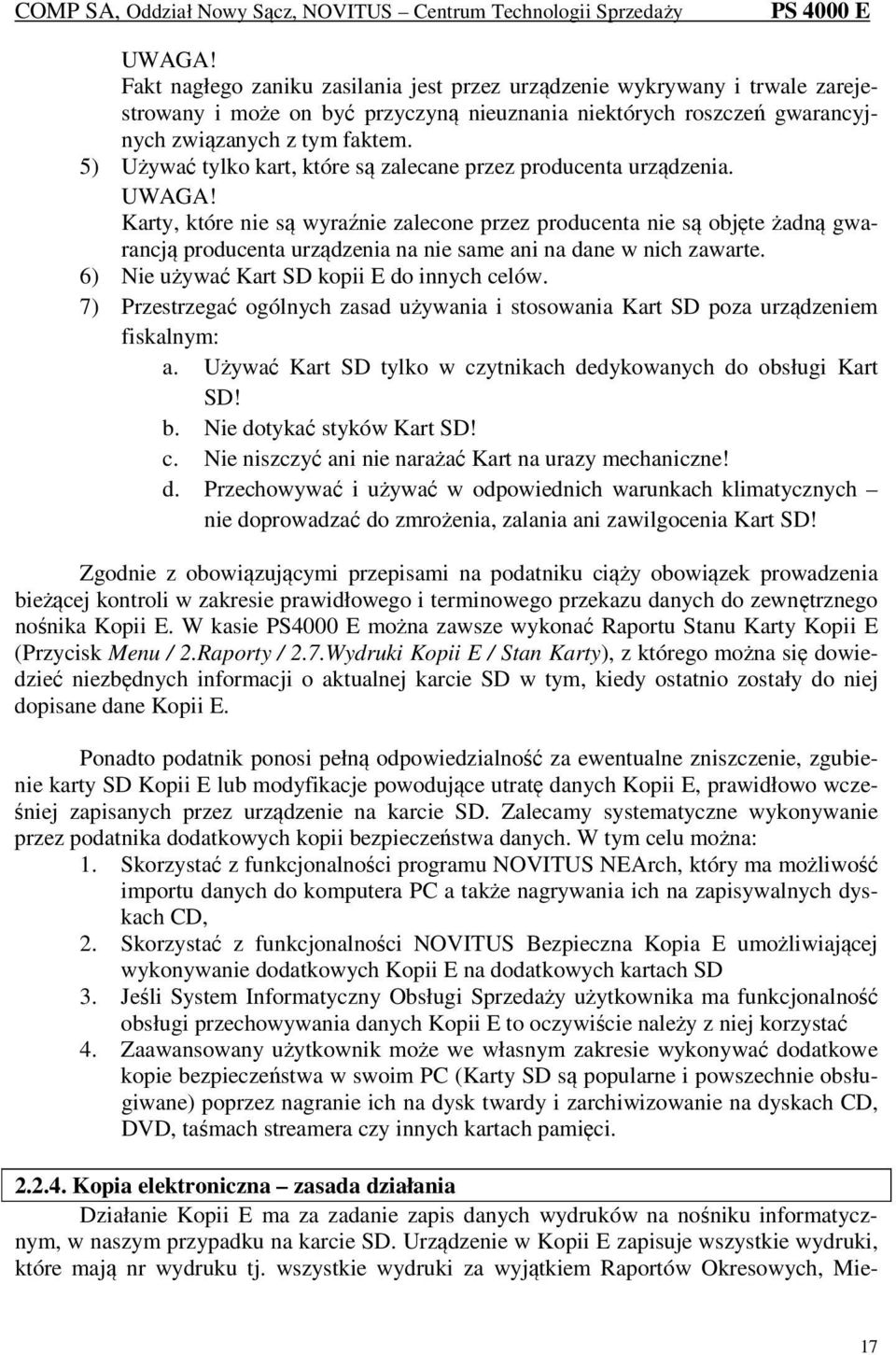 COMP SA, Oddział Nowy Sącz, NOVITUS – Centrum Technologii Sprzedaży PS 4000 E

UWAGA!
Fakt nagłego zaniku zasilania jest przez urządzenie wykrywany i trwale zarejestrowany i może on być przyczyną nieuznania niektórych roszczeń gwarancyjnych związanych z tym faktem.

5) Używać tylko kart, które są zalecane przez producenta urządzenia.
UWAGA!
Karty, które nie są wyraźnie zalecone przez producenta nie są objęte żadną gwarancją producenta urządzenia na nie same ani na dane w nich zawarte.
6) Nie używać Kart SD kopii E do innych celów.
7) Przestrzegać ogólnych zasad używania i stosowania Kart SD poza urządzeniem fiskalnym:
a. Używać Kart SD tylko w czytnikach dedykowanych do obsługi Kart SD!
b. Nie dotykać styków Kart SD!
c. Nie niszczyć ani nie narażać Kart na urazy mechaniczne!
d. Przechowywać i używać w odpowiednich warunkach klimatycznych – nie doprowadzać do zmrożenia, zalania ani zawilgocenia Kart SD!

Zgodnie z obowiązującymi przepisami na podatniku ciąży obowiązek prowadzenia bieżącej kontroli w zakresie prawidłowego i terminowego przekazu danych do zewnętrznego nośnika Kopii E. W kasie PS4000 E można zawsze wykonać Raportu Stanu Karty Kopii E (Przycisk Menu / 2.Raporty / 2.7.Wydruki Kopii E / Stan Karty), z którego można się dowiedzieć niezbędnych informacji o aktualnej karcie SD w tym, kiedy ostatnio zostały do niej dopisane dane Kopii E.

Ponadto podatnik ponosi pełną odpowiedzialność za ewentualne zniszczenie, zgubienie karty SD Kopii E lub modyfikacje powodujące utratę danych Kopii E, prawidłowo wcześniej zapisanych przez urządzenie na karcie SD. Zalecamy systematyczne wykonywanie przez podatnika dodatkowych kopii bezpieczeństwa danych. W tym celu można:
1. Skorzystać z funkcjonalności programu NOVITUS NEArch, który ma możliwość importu danych do komputera PC a także nagrywania ich na zapisywalnych dyskach CD,
2. Skorzystać z funkcjonalności NOVITUS Bezpieczna Kopia E umożliwiającej wykonywanie dodatkowych Kopii E na dodatkowych kartach SD
3. Jeśli System Informatyczny Obsługi Sprzedaży użytkownika ma funkcjonalność obsługi przechowywania danych Kopii E to oczywiście należy z niej korzystać
4. Zaawansowany użytkownik może we własnym zakresie wykonywać dodatkowe kopie bezpieczeństwa w swoim PC (Karty SD są popularne i powszechnie obsługiwane) poprzez nagranie ich na dysk twardy i zarchiwizowanie na dyskach CD, DVD, taśmach streamera czy innych kartach pamięci.

2.2.4. Kopia elektroniczna – zasada działania
Działanie Kopii E ma za zadanie zapis danych wydruków na nośniku informatycznym, w naszym przypadku na karcie SD. Urządzenie w Kopii E zapisuje wszystkie wydruki, które mają nr wydruku tj. wszystkie wydruki za wyjątkiem Raportów Okresowych, Mie-

17